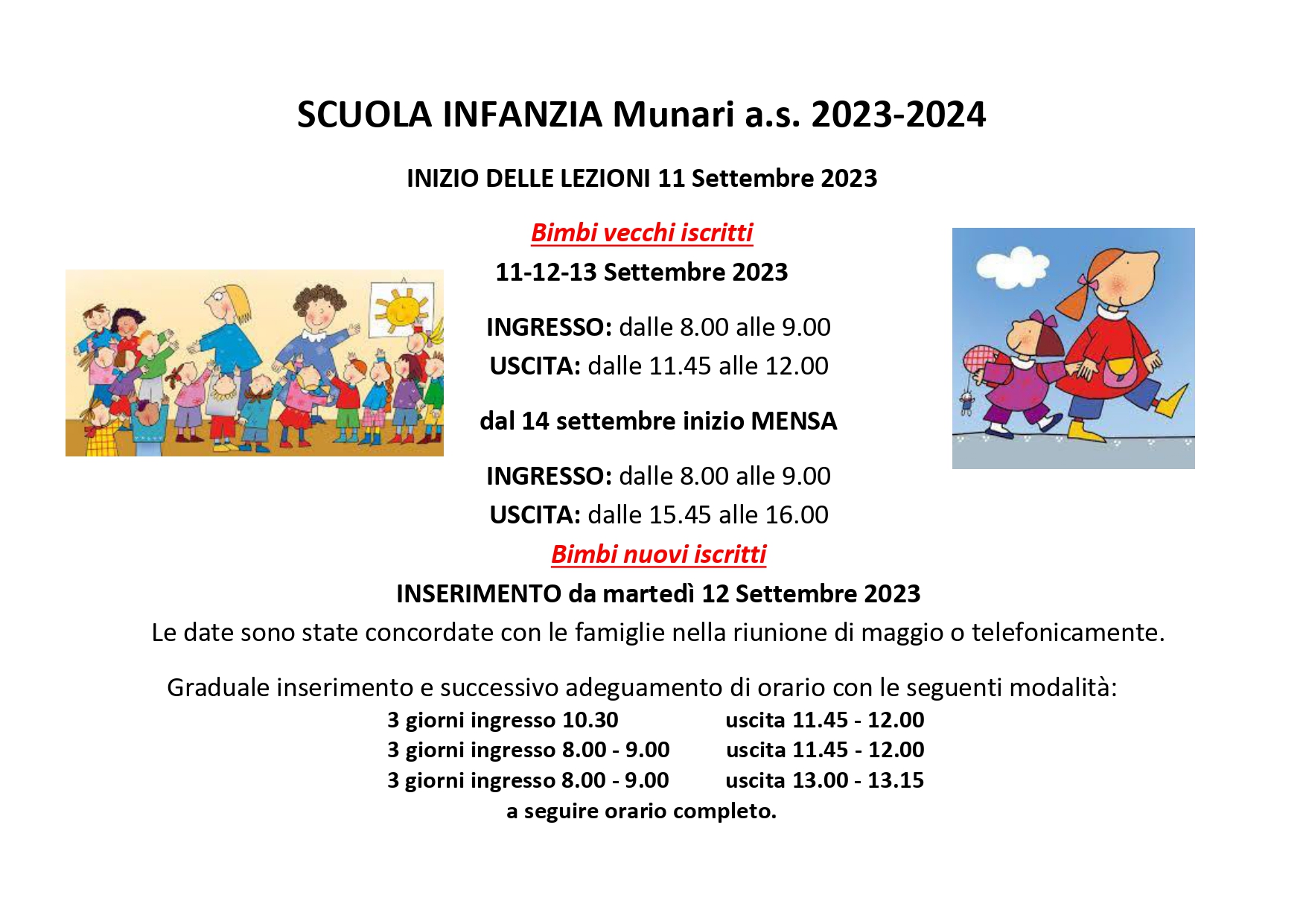 SCUOLA INFANZIA Munari a.s. 2023-2024

INIZIO DELLE LEZIONI 11 Settembre 2023

Bimbi vecchi iscritti

11-12-13 Settembre 2023

INGRESSO: dalle 8.00 alle 9.00

USCITA: dalle 11.45 alle 12.00

dal 14 settembre inizio MENSA

INGRESSO: dalle 8.00 alle 9.00

USCITA: dalle 15.45 alle 16.00

Bimbi nuovi iscritti

INSERIMENTO da martedì 12 Settembre 2023

Le date sono state concordate con le famiglie nella riunione di maggio o telefonicamente.

Graduale inserimento e successivo adeguamento di orario con le seguenti modalità:

3 giorni ingresso 10.30 uscita 11.45 - 12.00
3 giorni ingresso 8.00 - 9.00 uscita 11.45 - 12.00
3 giorni ingresso 8.00 - 9.00 uscita 13.00 - 13.15
a seguire orario completo.